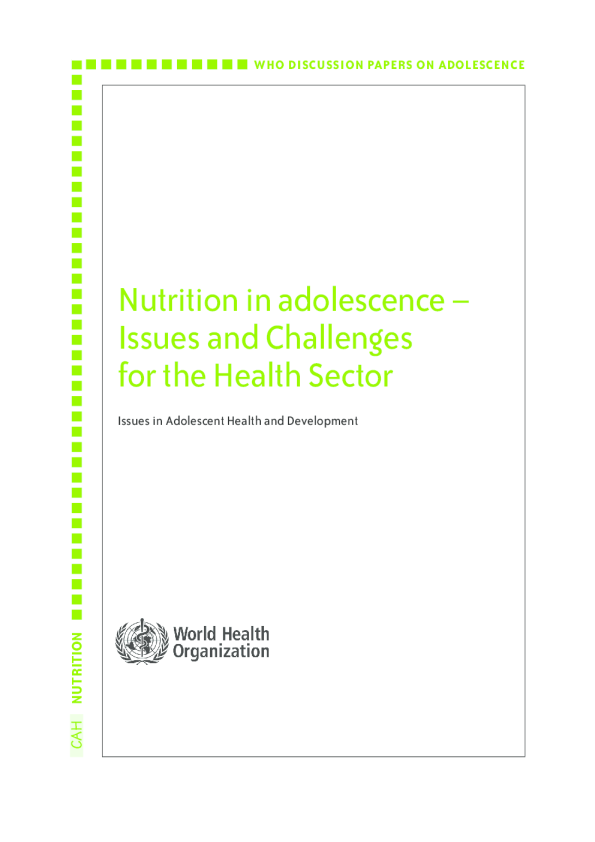 WHO DISCUSSION PAPERS ON ADOLESCENCE

Nutrition in adolescence – Issues and Challenges for the Health Sector

Issues in Adolescent Health and Development

World Health Organization

CAH NUTRITION